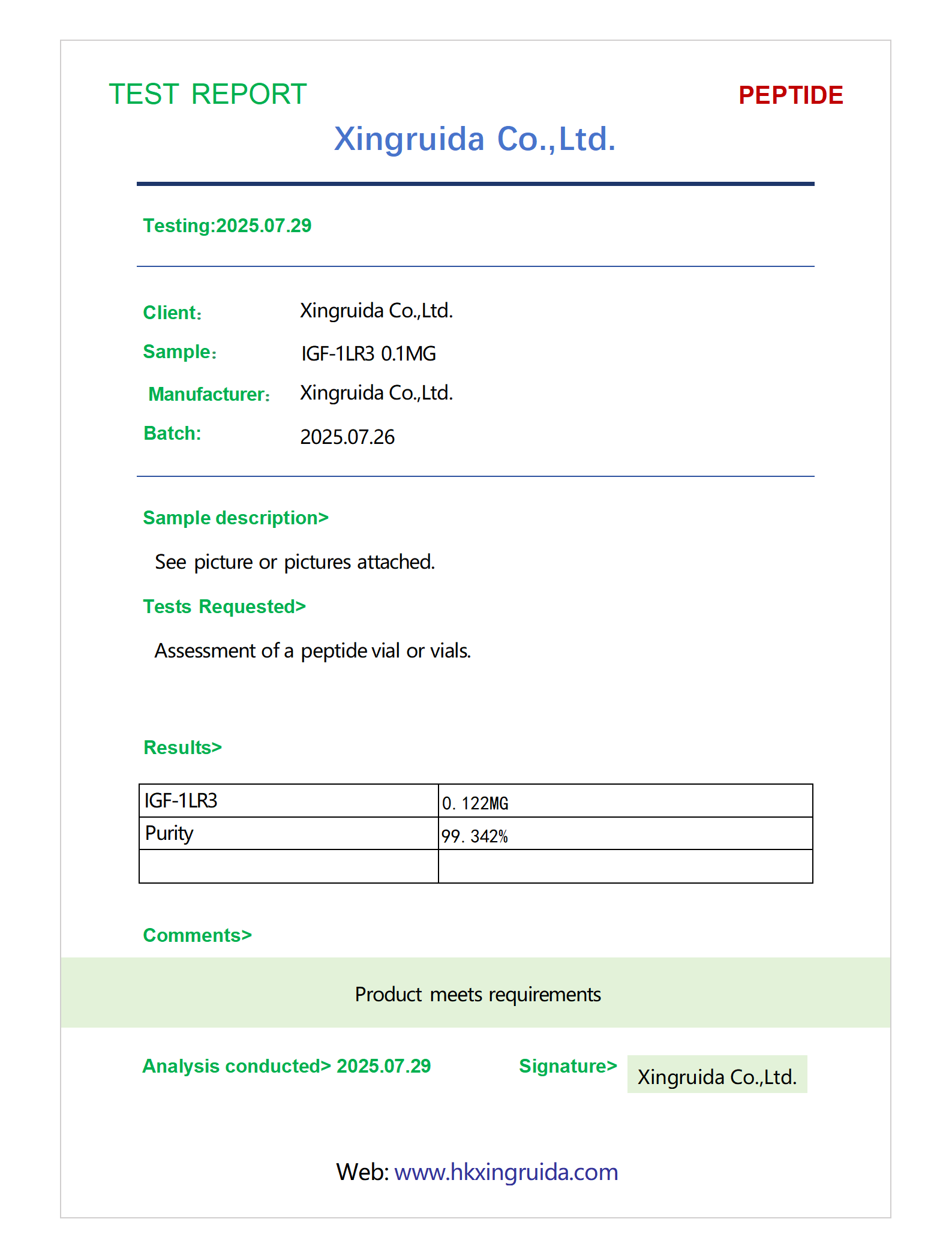 TEST REPORT

PEPTIDE

Xingruida Co.,Ltd.

Testing:2025.07.29

Client: Xingruida Co.,Ltd.

Sample: IGF-1LR3 0.1MG

Manufacturer: Xingruida Co.,Ltd.

Batch: 2025.07.26

Sample description>

See picture or pictures attached.

Tests Requested>

Assessment of a peptide vial or vials.

Results>

| IGF-1LR3 | 0.122MG |
|---|---|
| Purity | 99.342% |
| | |

Comments>

Product meets requirements

Analysis conducted> 2025.07.29

Signature> Xingruida Co.,Ltd.

Web: www.hkxingruida.com